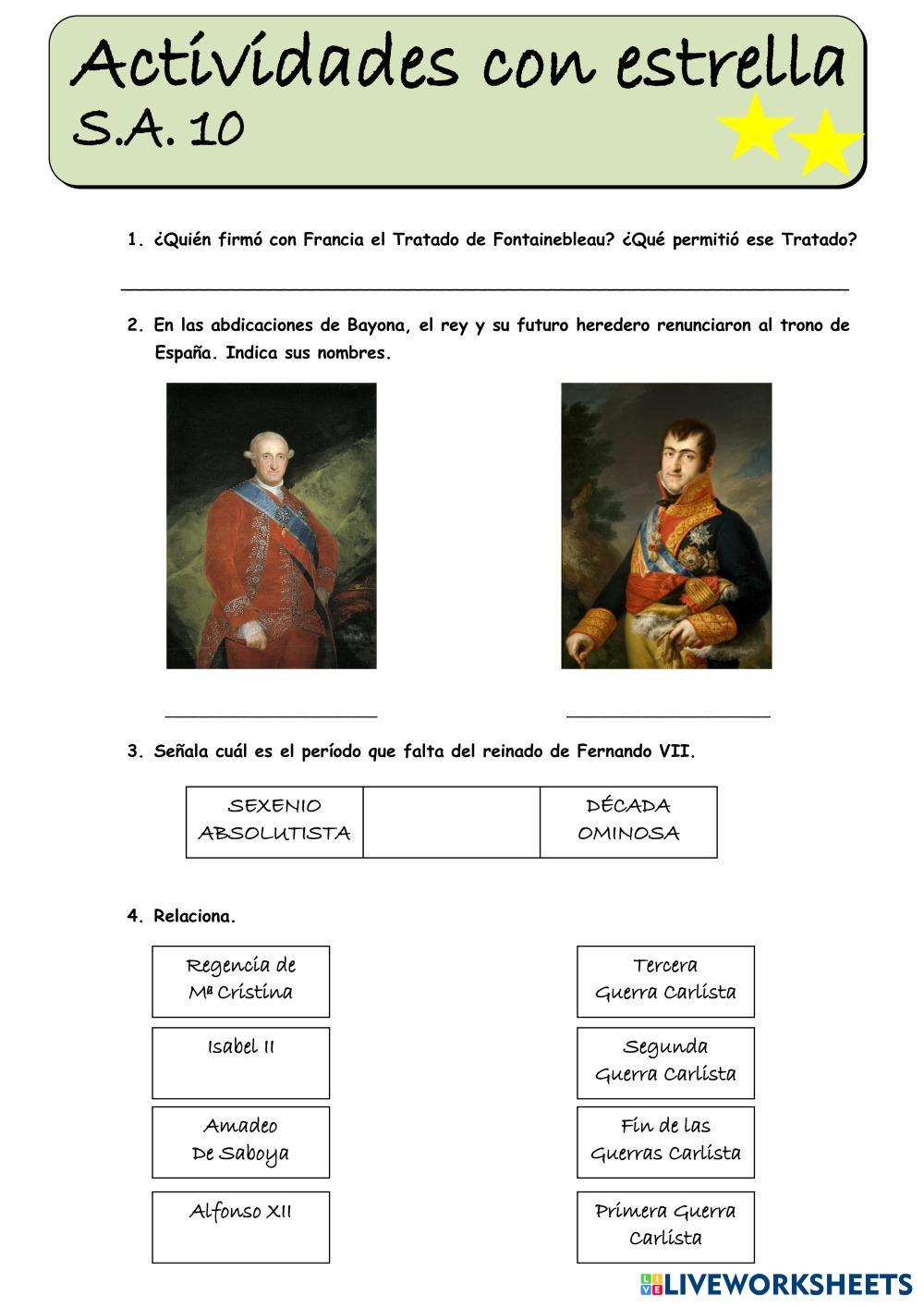 Actividades con estrella
S.A. 10

1. ¿Quién firmó con Francia el Tratado de Fontainebleau? ¿Qué permitió ese Tratado?

2. En las abdicaciones de Bayona, el rey y su futuro heredero renunciaron al trono de España. Indica sus nombres.

3. Señala cuál es el período que falta del reinado de Fernando VII.

| SEXENIO ABSOLUTISTA | | DÉCADA OMINOSA |
|---|---|---|

4. Relaciona.

Regencia de Mª Cristina

Isabel II

Amadeo De Saboya

Alfonso XII

Tercera Guerra Carlista

Segunda Guerra Carlista

Fin de las Guerras Carlista

Primera Guerra Carlista

LIVEWORKSHEETS